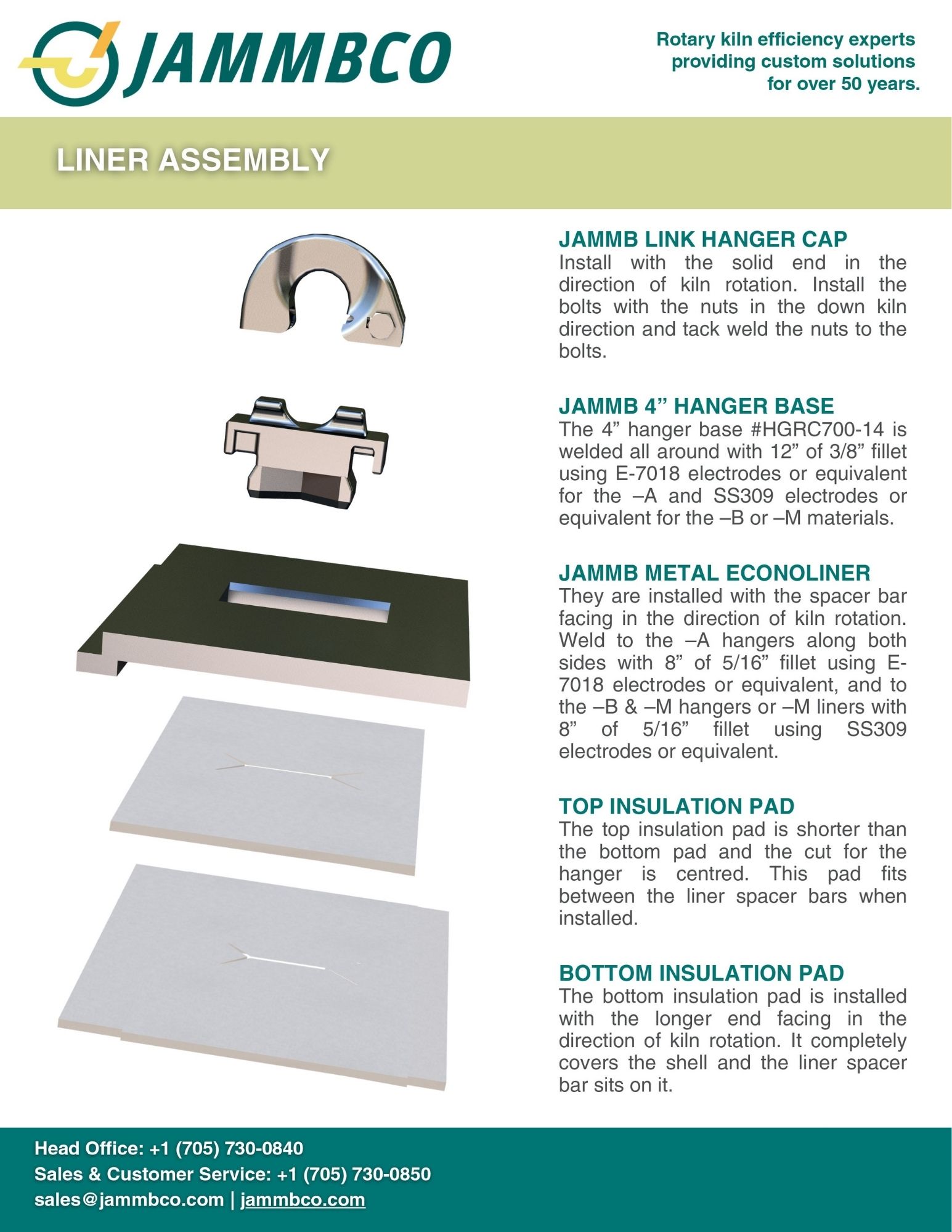 JAMMBCO

Rotary kiln efficiency experts providing custom solutions for over 50 years.

LINER ASSEMBLY

JAMMB LINK HANGER CAP
Install with the solid end in the direction of kiln rotation. Install the bolts with the nuts in the down kiln direction and tack weld the nuts to the bolts.

JAMMB 4" HANGER BASE
The 4" hanger base #HGRC700-14 is welded all around with 12" of 3/8" fillet using E-7018 electrodes or equivalent for the –A and SS309 electrodes or equivalent for the –B or –M materials.

JAMMB METAL ECONOLINER
They are installed with the spacer bar facing in the direction of kiln rotation. Weld to the –A hangers along both sides with 8" of 5/16" fillet using E-7018 electrodes or equivalent, and to the –B & –M hangers or –M liners with 8" of 5/16" fillet using SS309 electrodes or equivalent.

TOP INSULATION PAD
The top insulation pad is shorter than the bottom pad and the cut for the hanger is centred. This pad fits between the liner spacer bars when installed.

BOTTOM INSULATION PAD
The bottom insulation pad is installed with the longer end facing in the direction of kiln rotation. It completely covers the shell and the liner spacer bar sits on it.

Head Office: +1 (705) 730-0840
Sales & Customer Service: +1 (705) 730-0850
sales@jammbco.com | jammbco.com